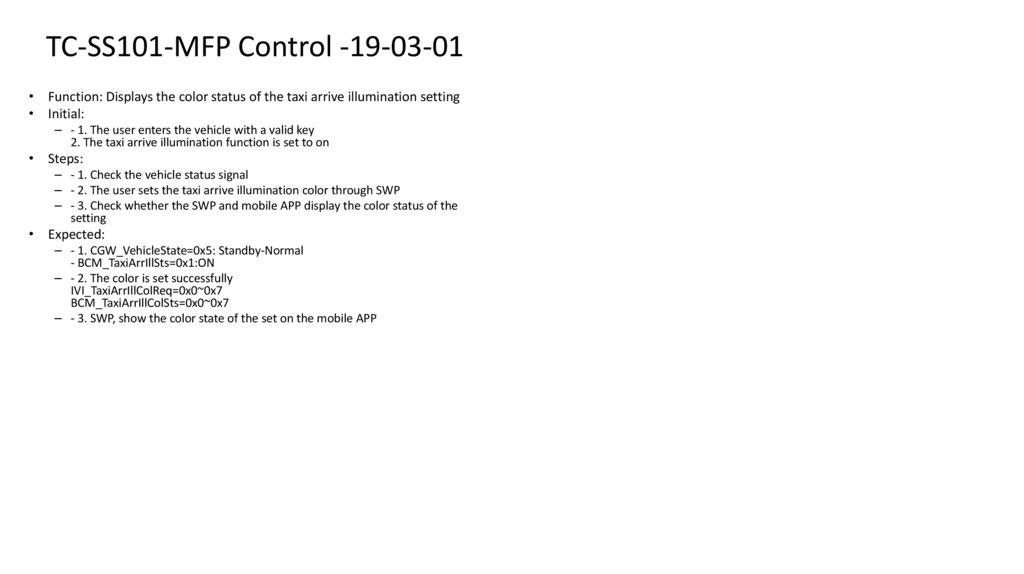 TC-SS101-MFP Control -19-03-01

• Function: Displays the color status of the taxi arrive illumination setting
• Initial:
– - 1. The user enters the vehicle with a valid key
2. The taxi arrive illumination function is set to on
• Steps:
– - 1. Check the vehicle status signal
– - 2. The user sets the taxi arrive illumination color through SWP
– - 3. Check whether the SWP and mobile APP display the color status of the setting
• Expected:
– - 1. CGW_VehicleState=0x5: Standby-Normal
- BCM_TaxiArrIllSts=0x1:ON
– - 2. The color is set successfully
IVI_TaxiArrIllColReq=0x0~0x7
BCM_TaxiArrIllColSts=0x0~0x7
– - 3. SWP, show the color state of the set on the mobile APP